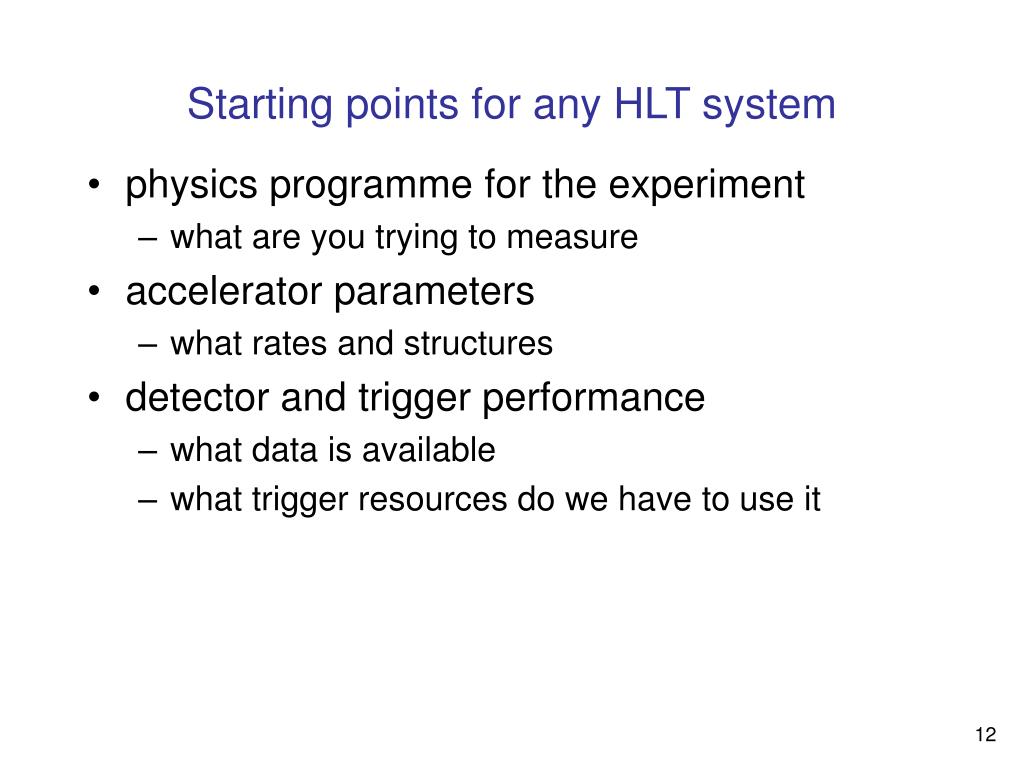 Starting points for any HLT system

• physics programme for the experiment
  – what are you trying to measure
• accelerator parameters
  – what rates and structures
• detector and trigger performance
  – what data is available
  – what trigger resources do we have to use it

12